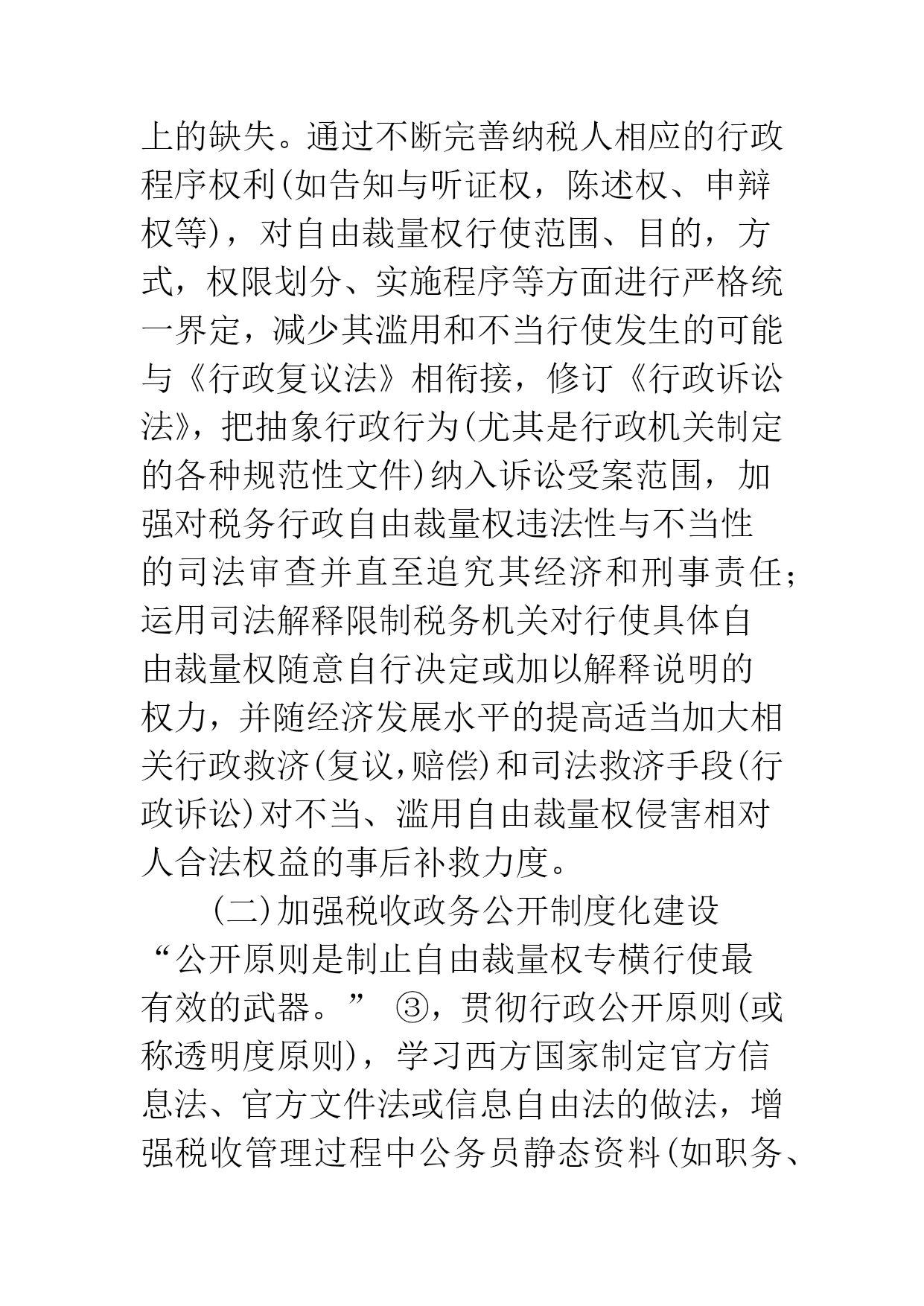 上的缺失。通过不断完善纳税人相应的行政程序权利(如告知与听证权，陈述权、申辩权等)，对自由裁量权行使范围、目的，方式，权限划分、实施程序等方面进行严格统一界定，减少其滥用和不当行使发生的可能与《行政复议法》相衔接，修订《行政诉讼法》，把抽象行政行为(尤其是行政机关制定的各种规范性文件)纳入诉讼受案范围，加强对税务行政自由裁量权违法性与不当性的司法审查并直至追究其经济和刑事责任；运用司法解释限制税务机关对行使具体自由裁量权随意自行决定或加以解释说明的权力，并随经济发展水平的提高适当加大相关行政救济(复议,赔偿)和司法救济手段(行政诉讼)对不当、滥用自由裁量权侵害相对人合法权益的事后补救力度。

(二)加强税收政务公开制度化建设

“公开原则是制止自由裁量权专横行使最有效的武器。” ③，贯彻行政公开原则(或称透明度原则)，学习西方国家制定官方信息法、官方文件法或信息自由法的做法，增强税收管理过程中公务员静态资料(如职务、